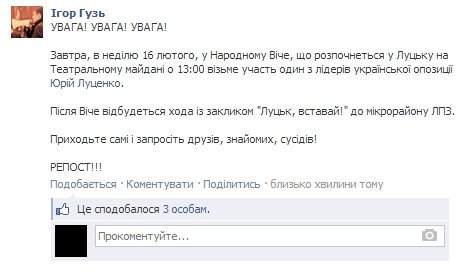 Ігор Гузь
УВАГА! УВАГА! УВАГА!

Завтра, в неділю 16 лютого, у Народному Віче, що розпочнеться у Луцьку на Театральному майдані о 13:00 візьме участь один з лідерів української опозиції Юрій Луценко.

Після Віче відбудеться хода із закликом "Луцьк, вставай!" до мікрорайону ЛПЗ.

Приходьте самі і запросіть друзів, знайомих, сусідів!

РЕПОСТ!!!

Подобається · Коментувати · Поділитись · близько хвилини тому

Це сподобалося 3 особам.

Прокоментуйте...